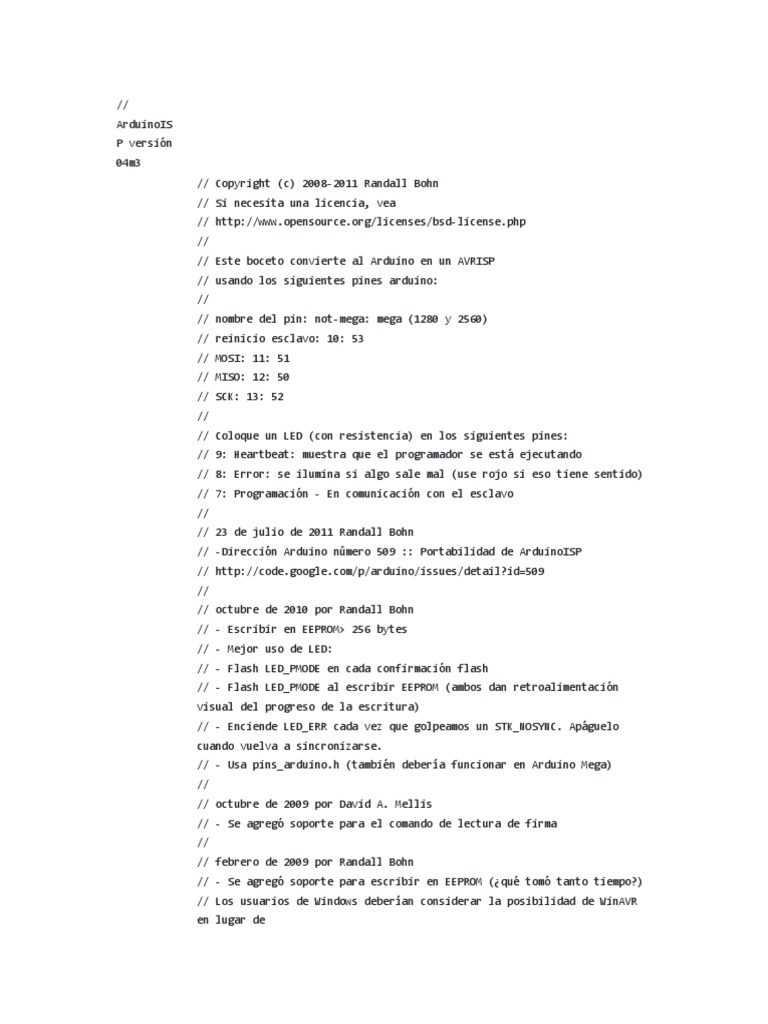 //
ArduinoIS
P versión
04m3

// Copyright (c) 2008-2011 Randall Bohn
// Si necesita una licencia, vea
// http://www.opensource.org/licenses/bsd-license.php
//
// Este boceto convierte al Arduino en un AVRISP
// usando los siguientes pines arduino:
//
// nombre del pin: not-mega: mega (1280 y 2560)
// reinicio esclavo: 10: 53
// MOSI: 11: 51
// MISO: 12: 50
// SCK: 13: 52
//
// Coloque un LED (con resistencia) en los siguientes pines:
// 9: Heartbeat: muestra que el programador se está ejecutando
// 8: Error: se ilumina si algo sale mal (use rojo si eso tiene sentido)
// 7: Programación - En comunicación con el esclavo
//
// 23 de julio de 2011 Randall Bohn
// -Dirección Arduino número 509 :: Portabilidad de ArduinoISP
// http://code.google.com/p/arduino/issues/detail?id=509
//
// octubre de 2010 por Randall Bohn
// - Escribir en EEPROM> 256 bytes
// - Mejor uso de LED:
// - Flash LED_PMODE en cada confirmación flash
// - Flash LED_PMODE al escribir EEPROM (ambos dan retroalimentación visual del progreso de la escritura)
// - Enciende LED_ERR cada vez que golpeamos un STK_NOSYNC. Apáguelo cuando vuelva a sincronizarse.
// - Usa pins_arduino.h (también debería funcionar en Arduino Mega)
//
// octubre de 2009 por David A. Mellis
// - Se agregó soporte para el comando de lectura de firma
//
// febrero de 2009 por Randall Bohn
// - Se agregó soporte para escribir en EEPROM (¿qué tomó tanto tiempo?)
// Los usuarios de Windows deberían considerar la posibilidad de WinAVR en lugar de